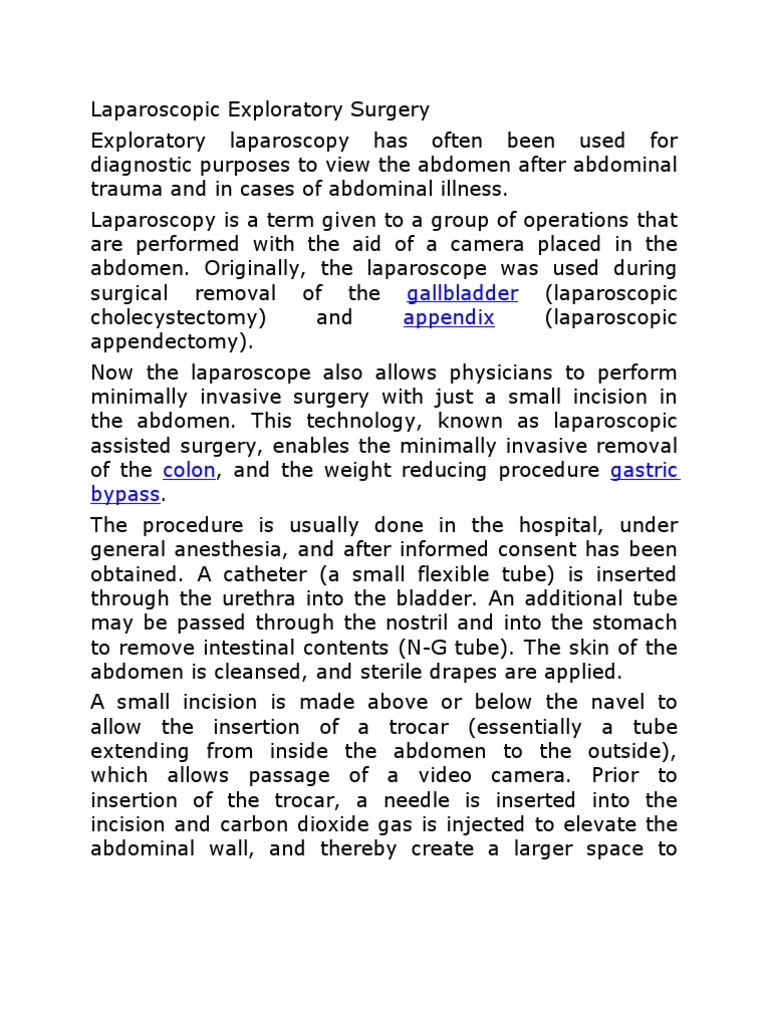 Laparoscopic Exploratory Surgery

Exploratory laparoscopy has often been used for diagnostic purposes to view the abdomen after abdominal trauma and in cases of abdominal illness.

Laparoscopy is a term given to a group of operations that are performed with the aid of a camera placed in the abdomen. Originally, the laparoscope was used during surgical removal of the gallbladder (laparoscopic cholecystectomy) and appendix (laparoscopic appendectomy).

Now the laparoscope also allows physicians to perform minimally invasive surgery with just a small incision in the abdomen. This technology, known as laparoscopic assisted surgery, enables the minimally invasive removal of the colon, and the weight reducing procedure gastric bypass.

The procedure is usually done in the hospital, under general anesthesia, and after informed consent has been obtained. A catheter (a small flexible tube) is inserted through the urethra into the bladder. An additional tube may be passed through the nostril and into the stomach to remove intestinal contents (N-G tube). The skin of the abdomen is cleansed, and sterile drapes are applied.

A small incision is made above or below the navel to allow the insertion of a trocar (essentially a tube extending from inside the abdomen to the outside), which allows passage of a video camera. Prior to insertion of the trocar, a needle is inserted into the incision and carbon dioxide gas is injected to elevate the abdominal wall, and thereby create a larger space to